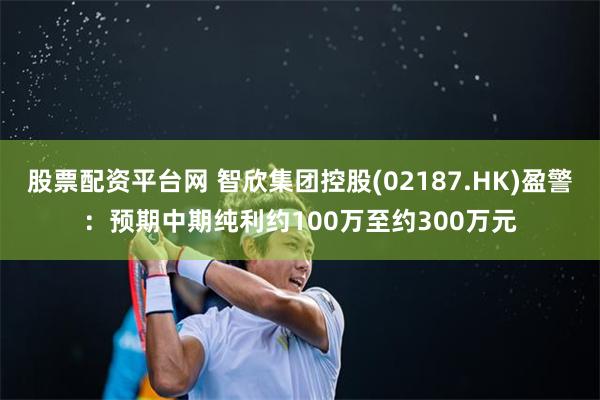 股票配资平台网 智欣集团控股(02187.HK)盈警：预期中期纯利约100万至约300万元